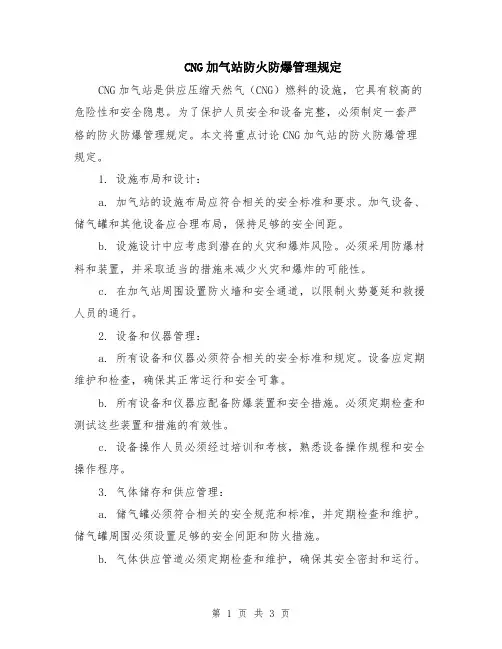 CNG加气站防火防爆管理规定

CNG加气站是供应压缩天然气（CNG）燃料的设施，它具有较高的危险性和安全隐患。为了保护人员安全和设备完整，必须制定一套严格的防火防爆管理规定。本文将重点讨论CNG加气站的防火防爆管理规定。

1. 设施布局和设计：

a. 加气站的设施布局应符合相关的安全标准和要求。加气设备、储气罐和其他设备应合理布局，保持足够的安全间距。

b. 设施设计中应考虑到潜在的火灾和爆炸风险。必须采用防爆材料和装置，并采取适当的措施来减少火灾和爆炸的可能性。

c. 在加气站周围设置防火墙和安全通道，以限制火势蔓延和救援人员的通行。

2. 设备和仪器管理：

a. 所有设备和仪器必须符合相关的安全标准和规定。设备应定期维护和检查，确保其正常运行和安全可靠。

b. 所有设备和仪器应配备防爆装置和安全措施。必须定期检查和测试这些装置和措施的有效性。

c. 设备操作人员必须经过培训和考核，熟悉设备操作规程和安全操作程序。

3. 气体储存和供应管理：

a. 储气罐必须符合相关的安全规范和标准，并定期检查和维护。储气罐周围必须设置足够的安全间距和防火措施。

b. 气体供应管道必须定期检查和维护，确保其安全密封和运行。

第 1 页 共 3 页